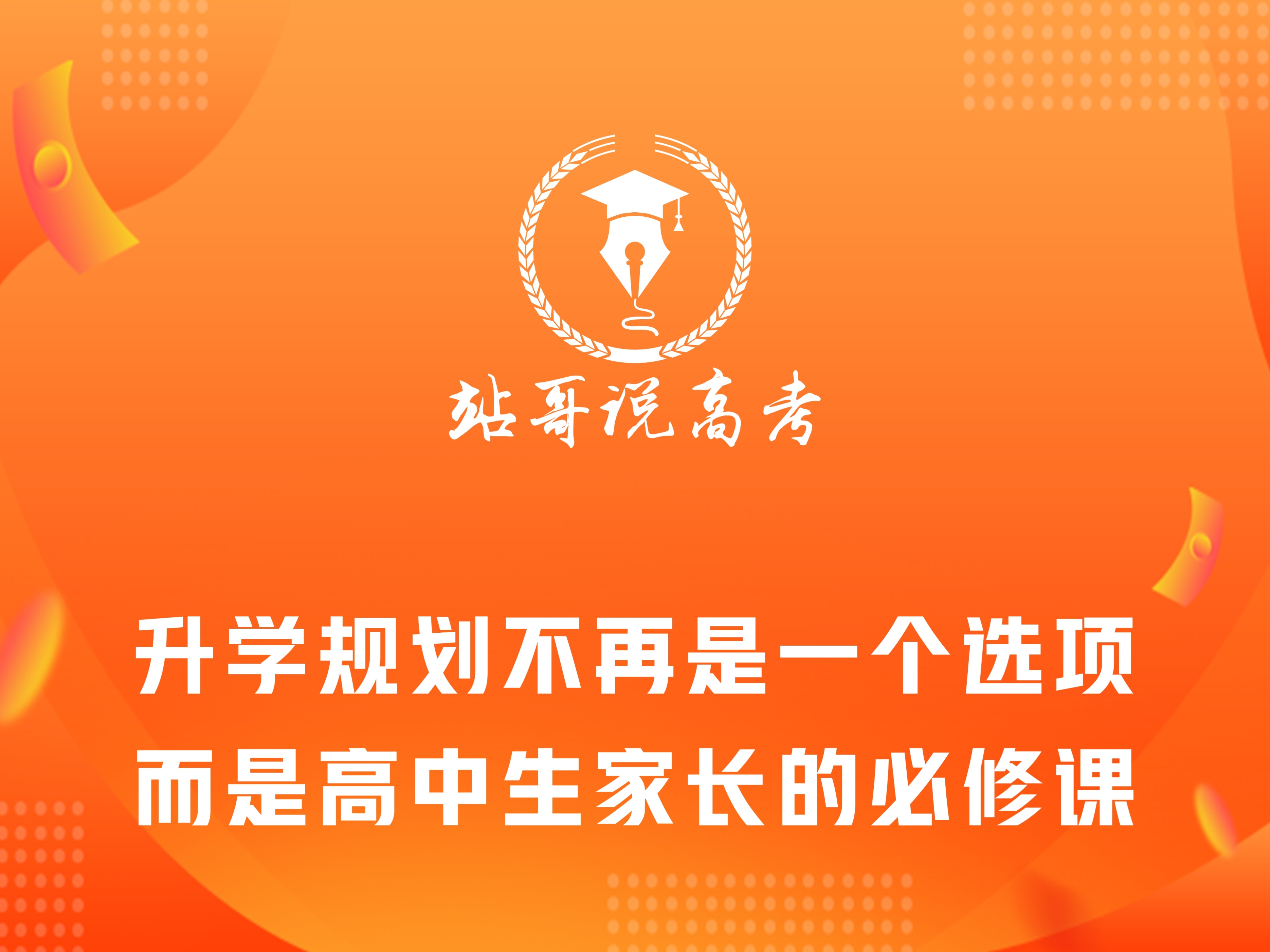 站哥说高考

升学规划不再是一个选项
而是高中生家长的必修课